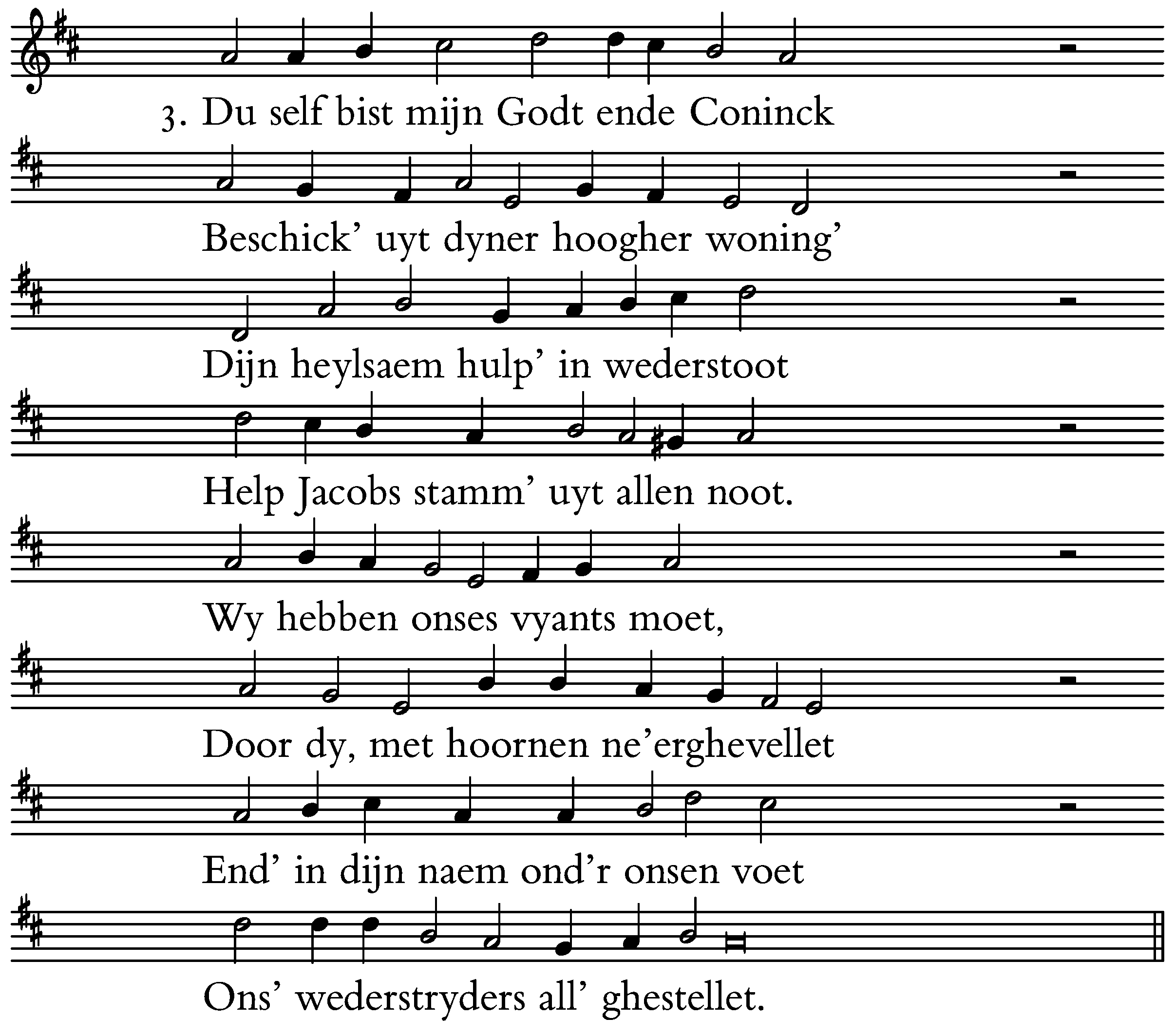 3. Du self bist mijn Godt ende Coninck

Beschick' uyt dyner hoogher woning'

Dijn heylsaem hulp' in wederstoot

Help Jacobs stamm' uyt allen noot.

Wy hebben onses vyants moet,

Door dy, met hoornen ne'erghevellet

End' in dijn naem ond'r onsen voet

Ons' wederstryders all' ghestellet.